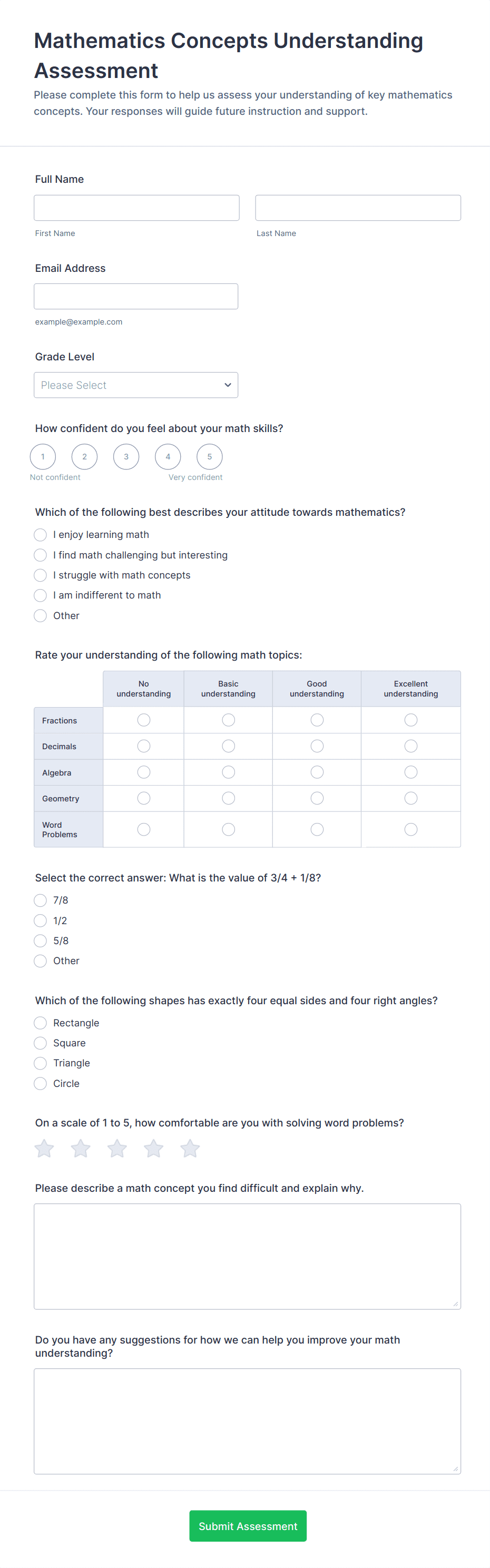 Mathematics Concepts Understanding Assessment

Please complete this form to help us assess your understanding of key mathematics concepts. Your responses will guide future instruction and support.

Full Name

First Name

Last Name

Email Address

example@example.com

Grade Level

Please Select

How confident do you feel about your math skills?

1 2 3 4 5

Not confident

Very confident

Which of the following best describes your attitude towards mathematics?

I enjoy learning math

I find math challenging but interesting

I struggle with math concepts

I am indifferent to math

Other

Rate your understanding of the following math topics:

| | No understanding | Basic understanding | Good understanding | Excellent understanding |
|---|---|---|---|---|
| Fractions | | | | |
| Decimals | | | | |
| Algebra | | | | |
| Geometry | | | | |
| Word Problems | | | | |

Select the correct answer: What is the value of 3/4 + 1/8?

7/8

1/2

5/8

Other

Which of the following shapes has exactly four equal sides and four right angles?

Rectangle

Square

Triangle

Circle

On a scale of 1 to 5, how comfortable are you with solving word problems?

Please describe a math concept you find difficult and explain why.

Do you have any suggestions for how we can help you improve your math understanding?

Submit Assessment